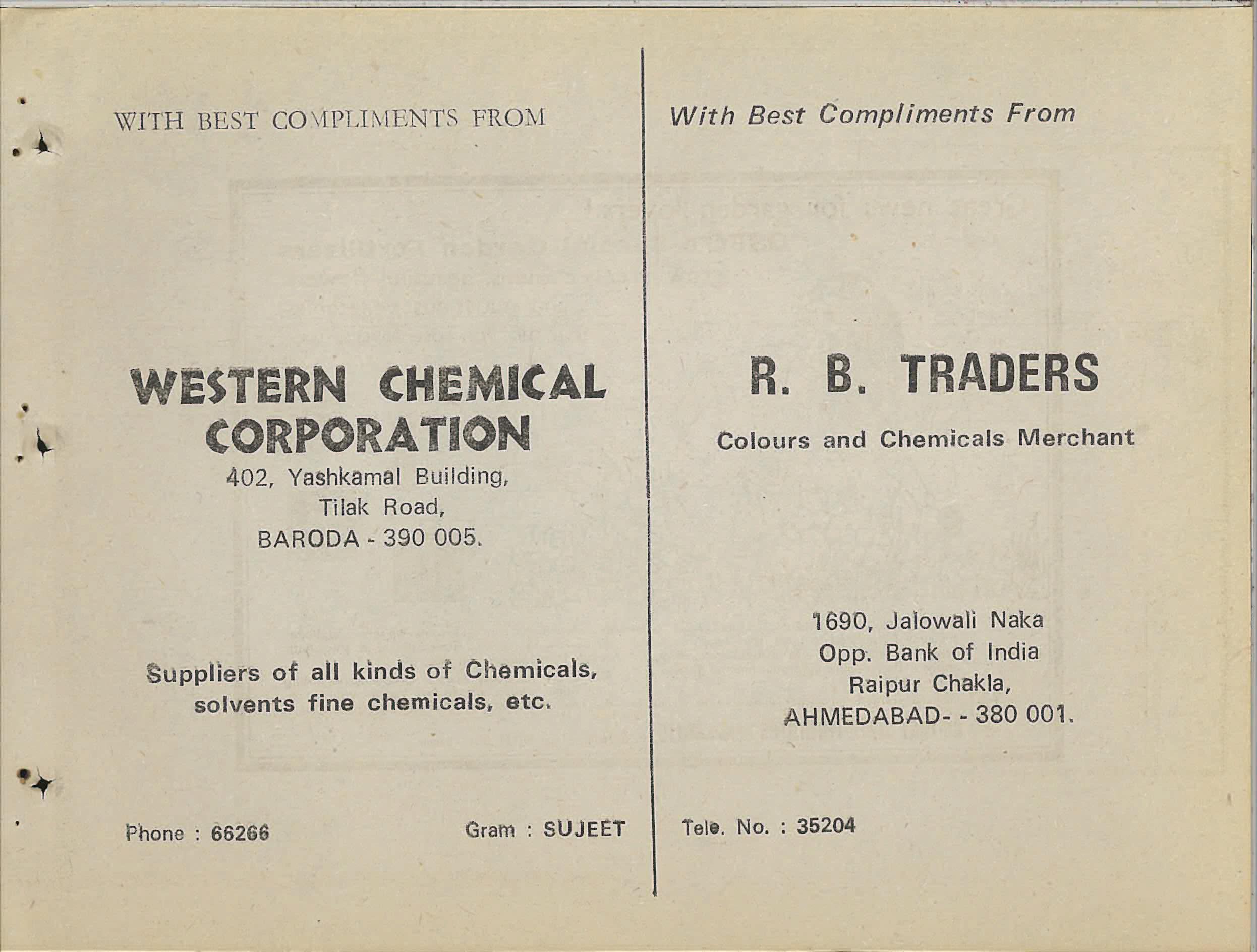 WITH BEST COMPLIMENTS FROM

WESTERN CHEMICAL CORPORATION

402, Yashkamal Building, Tilak Road, BARODA - 390 005.

Suppliers of all kinds of Chemicals, solvents fine chemicals, etc.

Phone : 66266

Gram : SUJEET

With Best Compliments From

R. B. TRADERS

Colours and Chemicals Merchant

1690, Jalowali Naka
Opp. Bank of India
Raipur Chakla,
AHMEDABAD- - 380 001.

Tele. No. : 35204